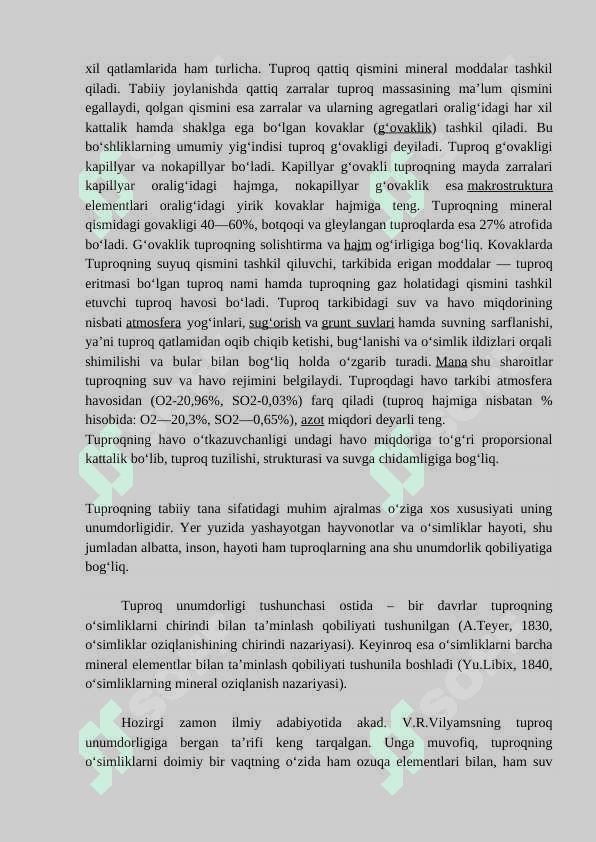 xil qatlamlarida ham turlicha. Tuproq qattiq qismini mineral moddalar tashkil qiladi. Tabiiy joylanishda qattiq zarralar tuproq massasining ma’lum qismini egallaydi, qolgan qismini esa zarralar va ularning agregatlari oralig‘idagi har xil kattalik hamda shaklga ega bo‘lgan kovaklar (g‘ovaklik) tashkil qiladi. Bu bo‘shliklarning umumiy yig‘indisi tuproq g‘ovakligi deyiladi. Tuproq g‘ovakligi kapillyar va nokapillyar bo‘ladi. Kapillyar g‘ovakli tuproqning mayda zarralari kapillyar oralig‘idagi hajmga, nokapillyar g‘ovaklik esa makrostruktura elementlari oralig‘idagi yirik kovaklar hajmiga teng. Tuproqning mineral qismidagi govakligi 40—60%, botqoqi va gleylangan tuproqlarda esa 27% atrofida bo‘ladi. G‘ovaklik tuproqning solishtirma va hajm og‘irligiga bog‘liq. Kovaklarda Tuproqning suyuq qismini tashkil qiluvchi, tarkibida erigan moddalar — tuproq eritmasi bo‘lgan tuproq nami hamda tuproqning gaz holatidagi qismini tashkil etuvchi tuproq havosi bo‘ladi. Tuproq tarkibidagi suv va havo miqdorining nisbati atmosfera yog‘inlari, sug‘orish va grunt suvlari hamda suvning sarflanishi, ya’ni tuproq qatlamidan oqib chiqib ketishi, bug‘lanishi va o‘simlik ildizlari orqali shimilishi va bular bilan bog‘liq holda o‘zgarib turadi. Mana shu sharoitlar tuproqning suv va havo rejimini belgilaydi. Tuproqdagi havo tarkibi atmosfera havosidan (O2-20,96%, SO2-0,03%) farq qiladi (tuproq hajmiga nisbatan % hisobida: O2—20,3%, SO2—0,65%), azot miqdori deyarli teng.
Tuproqning havo o‘tkazuvchanligi undagi havo miqdoriga to‘g‘ri proporsional kattalik bo‘lib, tuproq tuzilishi, strukturasi va suvga chidamligiga bog‘liq.

Tuproqning tabiiy tana sifatidagi muhim ajralmas o‘ziga xos xususiyati uning unumdorligidir. Yer yuzida yashayotgan hayvonotlar va o‘simliklar hayoti, shu jumladan albatta, inson, hayoti ham tuproqlarning ana shu unumdorlik qobiliyatiga bog‘liq.

Tuproq unumdorligi tushunchasi ostida – bir davrlar tuproqning o‘simliklarni chirindi bilan ta’minlash qobiliyati tushunilgan (A.Teyer, 1830, o‘simliklar oziqlanishining chirindi nazariyasi). Keyinroq esa o‘simliklarni barcha mineral elementlar bilan ta’minlash qobiliyati tushunila boshladi (Yu.Libix, 1840, o‘simliklarning mineral oziqlanish nazariyasi).

Hozirgi zamon ilmiy adabiyotida akad. V.R.Vilyamsning tuproq unumdorligiga bergan ta’rifi keng tarqalgan. Unga muvofiq, tuproqning o‘simliklarni doimiy bir vaqtning o‘zida ham ozuqa elementlari bilan, ham suv